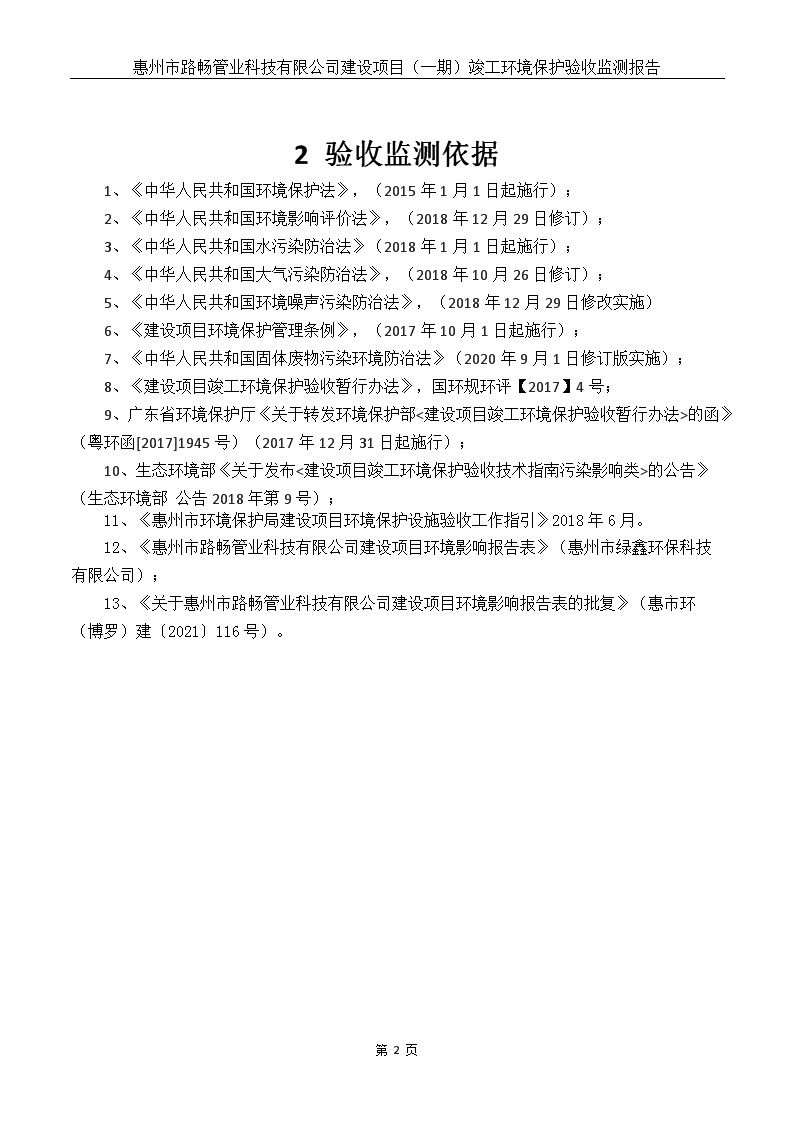 惠州市路畅管业科技有限公司建设项目（一期）竣工环境保护验收监测报告

2 验收监测依据

1、《中华人民共和国环境保护法》，（2015 年 1 月 1 日起施行）；

2、《中华人民共和国环境影响评价法》，（2018 年 12 月 29 日修订）；

3、《中华人民共和国水污染防治法》（2018 年 1 月 1 日起施行）；

4、《中华人民共和国大气污染防治法》，（2018 年 10 月 26 日修订）；

5、《中华人民共和国环境噪声污染防治法》，（2018 年 12 月 29 日修改实施）

6、《建设项目环境保护管理条例》，（2017 年 10 月 1 日起施行）；

7、《中华人民共和国固体废物污染环境防治法》（2020 年 9 月 1 日修订版实施）；

8、《建设项目竣工环境保护验收暂行办法》，国环规环评【2017】4 号；

9、广东省环境保护厅《关于转发环境保护部<建设项目竣工环境保护验收暂行办法>的函》（粤环函[2017]1945 号）（2017 年 12 月 31 日起施行）；

10、生态环境部《关于发布<建设项目竣工环境保护验收技术指南污染影响类>的公告》（生态环境部 公告 2018 年第 9 号）；

11、《惠州市环境保护局建设项目环境保护设施验收工作指引》2018 年 6 月。

12、《惠州市路畅管业科技有限公司建设项目环境影响报告表》（惠州市绿鑫环保科技有限公司）；

13、《关于惠州市路畅管业科技有限公司建设项目环境影响报告表的批复》（惠市环（博罗）建〔2021〕116 号）。

第 2 页